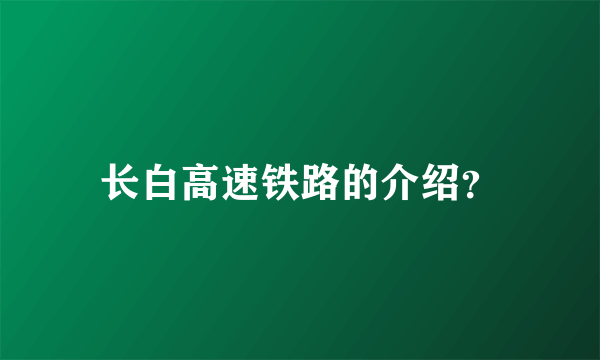 长白高速铁路的介绍?